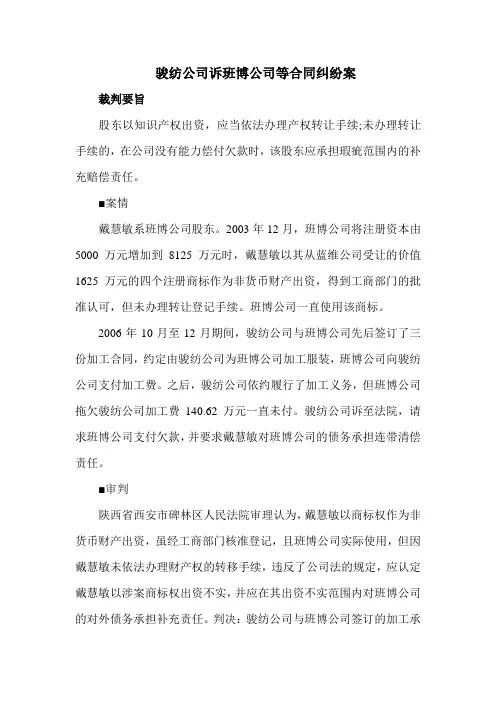 骏纺公司诉班博公司等合同纠纷案

裁判要旨

股东以知识产权出资，应当依法办理产权转让手续;未办理转让手续的，在公司没有能力偿付欠款时，该股东应承担瑕疵范围内的补充赔偿责任。

■案情

戴慧敏系班博公司股东。2003 年 12 月，班博公司将注册资本由 5000 万元增加到 8125 万元时，戴慧敏以其从蓝维公司受让的价值 1625 万元的四个注册商标作为非货币财产出资，得到工商部门的批准认可，但未办理转让登记手续。班博公司一直使用该商标。

2006 年 10 月至 12 月期间，骏纺公司与班博公司先后签订了三份加工合同，约定由骏纺公司为班博公司加工服装，班博公司向骏纺公司支付加工费。之后，骏纺公司依约履行了加工义务，但班博公司拖欠骏纺公司加工费 140.62 万元一直未付。骏纺公司诉至法院，请求班博公司支付欠款，并要求戴慧敏对班博公司的债务承担连带清偿责任。

■审判

陕西省西安市碑林区人民法院审理认为，戴慧敏以商标权作为非货币财产出资，虽经工商部门核准登记，且班博公司实际使用，但因戴慧敏未依法办理财产权的转移手续，违反了公司法的规定，应认定戴慧敏以涉案商标权出资不实，并应在其出资不实范围内对班博公司的对外债务承担补充责任。判决：骏纺公司与班博公司签订的加工承